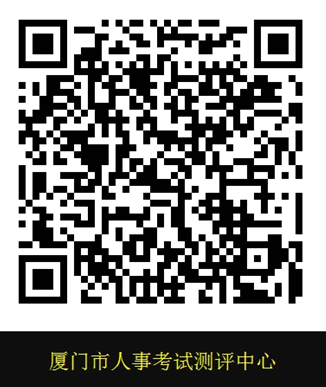 厦门市人事考试测评中心